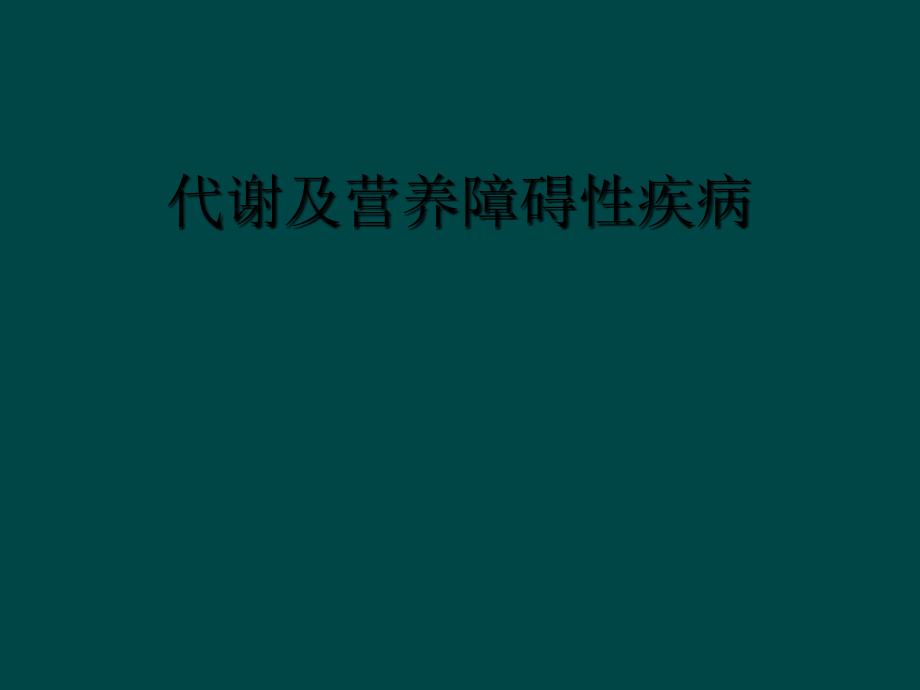 代谢及营养障碍性疾病